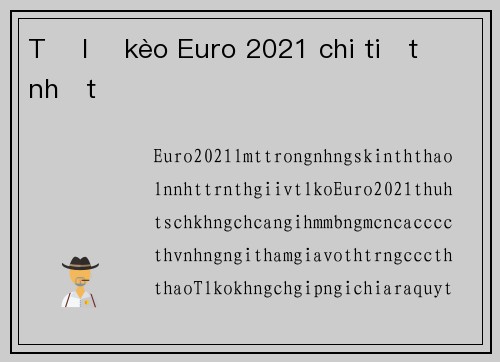 T l kèo Euro 2021 chi ti t nh t

Euro2021lmttrongnhngskinththao lnnhttrnthgiivtlkoEuro2021thuh tschkhngchcangihmmbngmcncacccc thvnhngngithamgiavothtrngcccth thaoTlkokhngchgipngichiaraquyt